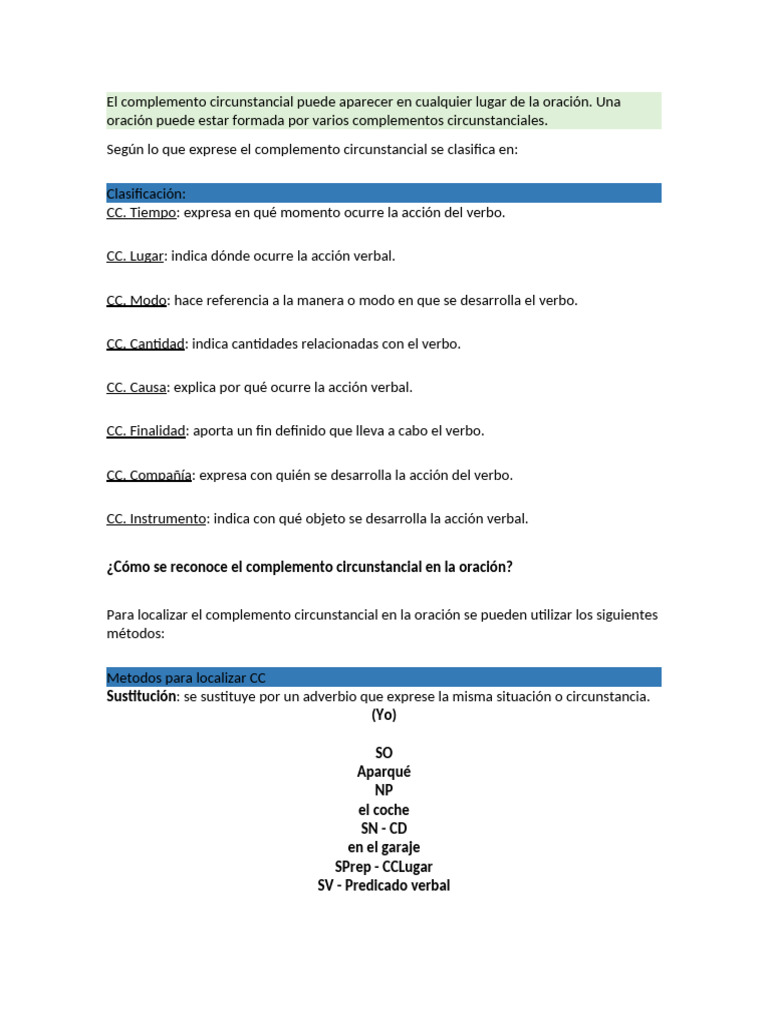 El complemento circunstancial puede aparecer en cualquier lugar de la oración. Una oración puede estar formada por varios complementos circunstanciales.

Según lo que exprese el complemento circunstancial se clasifica en:

Clasificación:

CC. Tiempo: expresa en qué momento ocurre la acción del verbo.

CC. Lugar: indica dónde ocurre la acción verbal.

CC. Modo: hace referencia a la manera o modo en que se desarrolla el verbo.

CC. Cantidad: indica cantidades relacionadas con el verbo.

CC. Causa: explica por qué ocurre la acción verbal.

CC. Finalidad: aporta un fin definido que lleva a cabo el verbo.

CC. Compañía: expresa con quién se desarrolla la acción del verbo.

CC. Instrumento: indica con qué objeto se desarrolla la acción verbal.

¿Cómo se reconoce el complemento circunstancial en la oración?

Para localizar el complemento circunstancial en la oración se pueden utilizar los siguientes métodos:

Metodos para localizar CC

Sustitución: se sustituye por un adverbio que exprese la misma situación o circunstancia.

(Yo)

SO
Aparqué
NP
el coche
SN - CD
en el garaje
SPrep - CCLugar
SV - Predicado verbal